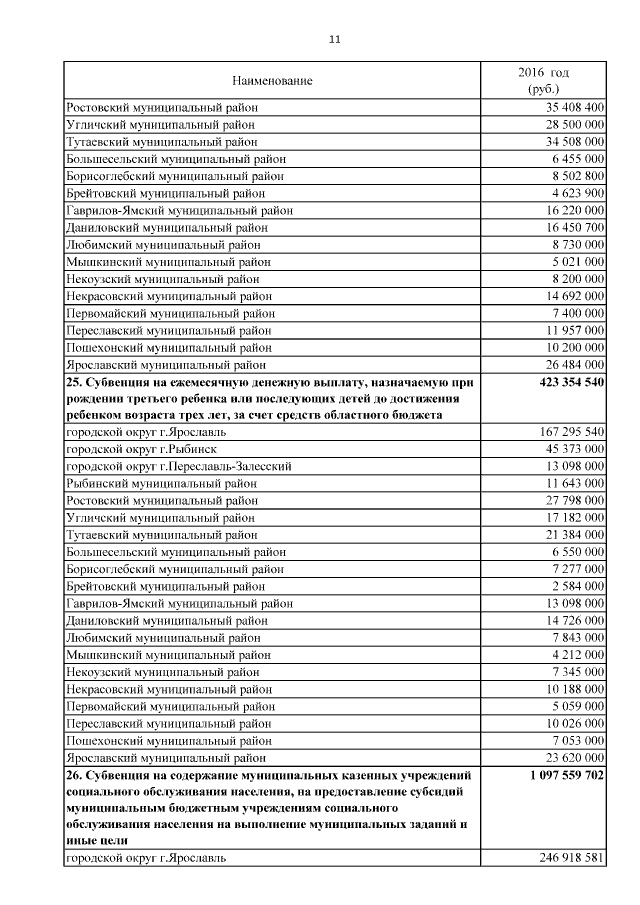 11

| Наименование | 2016 год (руб.) |
|---|---|
| Ростовский муниципальный район | 35 408 400 |
| Угличский муниципальный район | 28 500 000 |
| Тутаевский муниципальный район | 34 508 000 |
| Большесельский муниципальный район | 6 455 000 |
| Борисоглебский муниципальный район | 8 502 800 |
| Брейтовский муниципальный район | 4 623 900 |
| Гаврилов-Ямский муниципальный район | 16 220 000 |
| Даниловский муниципальный район | 16 450 700 |
| Любимский муниципальный район | 8 730 000 |
| Мышкинский муниципальный район | 5 021 000 |
| Некоузский муниципальный район | 8 200 000 |
| Некрасовский муниципальный район | 14 692 000 |
| Первомайский муниципальный район | 7 400 000 |
| Переславский муниципальный район | 11 957 000 |
| Пошехонский муниципальный район | 10 200 000 |
| Ярославский муниципальный район | 26 484 000 |
| **25. Субвенция на ежемесячную денежную выплату, назначаемую при рождении третьего ребенка или последующих детей до достижения ребенком возраста трех лет, за счет средств областного бюджета** | **423 354 540** |
| городской округ г.Ярославль | 167 295 540 |
| городской округ г.Рыбинск | 45 373 000 |
| городской округ г.Переславль-Залесский | 13 098 000 |
| Рыбинский муниципальный район | 11 643 000 |
| Ростовский муниципальный район | 27 798 000 |
| Угличский муниципальный район | 17 182 000 |
| Тутаевский муниципальный район | 21 384 000 |
| Большесельский муниципальный район | 6 550 000 |
| Борисоглебский муниципальный район | 7 277 000 |
| Брейтовский муниципальный район | 2 584 000 |
| Гаврилов-Ямский муниципальный район | 13 098 000 |
| Даниловский муниципальный район | 14 726 000 |
| Любимский муниципальный район | 7 843 000 |
| Мышкинский муниципальный район | 4 212 000 |
| Некоузский муниципальный район | 7 345 000 |
| Некрасовский муниципальный район | 10 188 000 |
| Первомайский муниципальный район | 5 059 000 |
| Переславский муниципальный район | 10 026 000 |
| Пошехонский муниципальный район | 7 053 000 |
| Ярославский муниципальный район | 23 620 000 |
| **26. Субвенция на содержание муниципальных казенных учреждений социального обслуживания населения, на предоставление субсидий муниципальным бюджетным учреждениям социального обслуживания населения на выполнение муниципальных заданий и иные цели** | **1 097 559 702** |
| городской округ г.Ярославль | 246 918 581 |